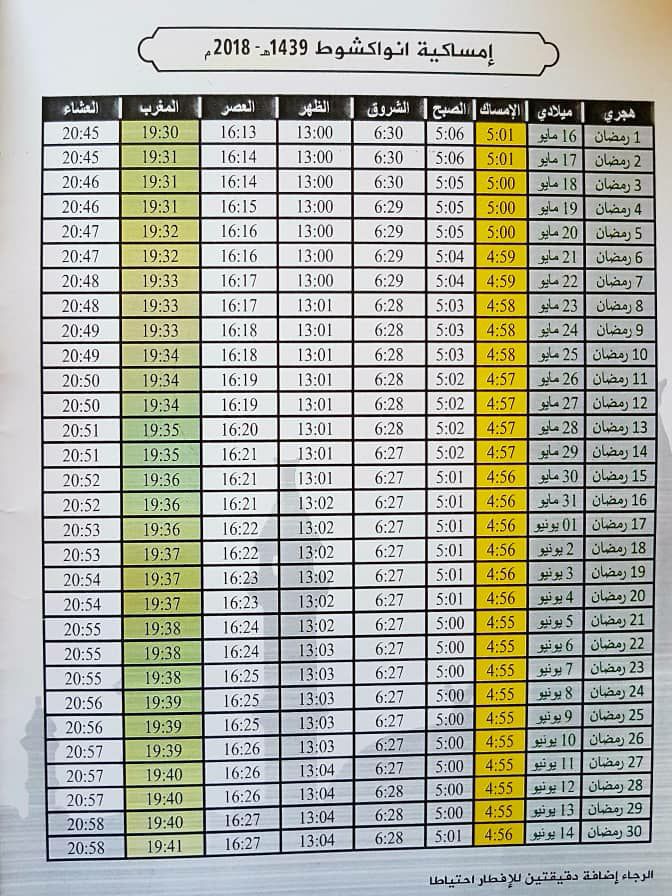 إمساكية انواكشوط 1439هـ- 2018م

| هجري | ميلادي | الإمساك | الصبح | الشروق | الظهر | العصر | المغرب | العشاء |
|---|---|---|---|---|---|---|---|---|
| 1 رمضان | 16 مايو | 5:01 | 5:06 | 6:30 | 13:00 | 16:13 | 19:30 | 20:45 |
| 2 رمضان | 17 مايو | 5:01 | 5:06 | 6:30 | 13:00 | 16:14 | 19:31 | 20:45 |
| 3 رمضان | 18 مايو | 5:00 | 5:05 | 6:30 | 13:00 | 16:14 | 19:31 | 20:46 |
| 4 رمضان | 19 مايو | 5:00 | 5:05 | 6:29 | 13:00 | 16:15 | 19:31 | 20:46 |
| 5 رمضان | 20 مايو | 5:00 | 5:05 | 6:29 | 13:00 | 16:16 | 19:32 | 20:47 |
| 6 رمضان | 21 مايو | 4:59 | 5:04 | 6:29 | 13:00 | 16:16 | 19:32 | 20:47 |
| 7 رمضان | 22 مايو | 4:59 | 5:04 | 6:29 | 13:00 | 16:17 | 19:33 | 20:48 |
| 8 رمضان | 23 مايو | 4:58 | 5:03 | 6:28 | 13:01 | 16:17 | 19:33 | 20:48 |
| 9 رمضان | 24 مايو | 4:58 | 5:03 | 6:28 | 13:01 | 16:18 | 19:33 | 20:49 |
| 10 رمضان | 25 مايو | 4:58 | 5:03 | 6:28 | 13:01 | 16:18 | 19:34 | 20:49 |
| 11 رمضان | 26 مايو | 4:57 | 5:02 | 6:28 | 13:01 | 16:19 | 19:34 | 20:50 |
| 12 رمضان | 27 مايو | 4:57 | 5:02 | 6:28 | 13:01 | 16:19 | 19:34 | 20:50 |
| 13 رمضان | 28 مايو | 4:57 | 5:02 | 6:28 | 13:01 | 16:20 | 19:35 | 20:51 |
| 14 رمضان | 29 مايو | 4:57 | 5:02 | 6:27 | 13:01 | 16:21 | 19:35 | 20:51 |
| 15 رمضان | 30 مايو | 4:56 | 5:01 | 6:27 | 13:01 | 16:21 | 19:36 | 20:52 |
| 16 رمضان | 31 مايو | 4:56 | 5:01 | 6:27 | 13:02 | 16:21 | 19:36 | 20:52 |
| 17 رمضان | 01 يونيو | 4:56 | 5:01 | 6:27 | 13:02 | 16:22 | 19:36 | 20:53 |
| 18 رمضان | 2 يونيو | 4:56 | 5:01 | 6:27 | 13:02 | 16:22 | 19:37 | 20:53 |
| 19 رمضان | 3 يونيو | 4:56 | 5:01 | 6:27 | 13:02 | 16:23 | 19:37 | 20:54 |
| 20 رمضان | 4 يونيو | 4:56 | 5:01 | 6:27 | 13:02 | 16:23 | 19:37 | 20:54 |
| 21 رمضان | 5 يونيو | 4:55 | 5:00 | 6:27 | 13:02 | 16:24 | 19:38 | 20:55 |
| 22 رمضان | 6 يونيو | 4:55 | 5:00 | 6:27 | 13:03 | 16:24 | 19:38 | 20:55 |
| 23 رمضان | 7 يونيو | 4:55 | 5:00 | 6:27 | 13:03 | 16:25 | 19:38 | 20:55 |
| 24 رمضان | 8 يونيو | 4:55 | 5:00 | 6:27 | 13:03 | 16:25 | 19:39 | 20:56 |
| 25 رمضان | 9 يونيو | 4:55 | 5:00 | 6:27 | 13:03 | 16:25 | 19:39 | 20:56 |
| 26 رمضان | 10 يونيو | 4:55 | 5:00 | 6:27 | 13:03 | 16:26 | 19:39 | 20:57 |
| 27 رمضان | 11 يونيو | 4:55 | 5:00 | 6:27 | 13:04 | 16:26 | 19:40 | 20:57 |
| 28 رمضان | 12 يونيو | 4:55 | 5:00 | 6:28 | 13:04 | 16:26 | 19:40 | 20:57 |
| 29 رمضان | 13 يونيو | 4:55 | 5:00 | 6:28 | 13:04 | 16:27 | 19:40 | 20:58 |
| 30 رمضان | 14 يونيو | 4:56 | 5:01 | 6:28 | 13:04 | 16:27 | 19:41 | 20:58 |

الرجاء إضافة دقيقتين للإفطار احتياطا